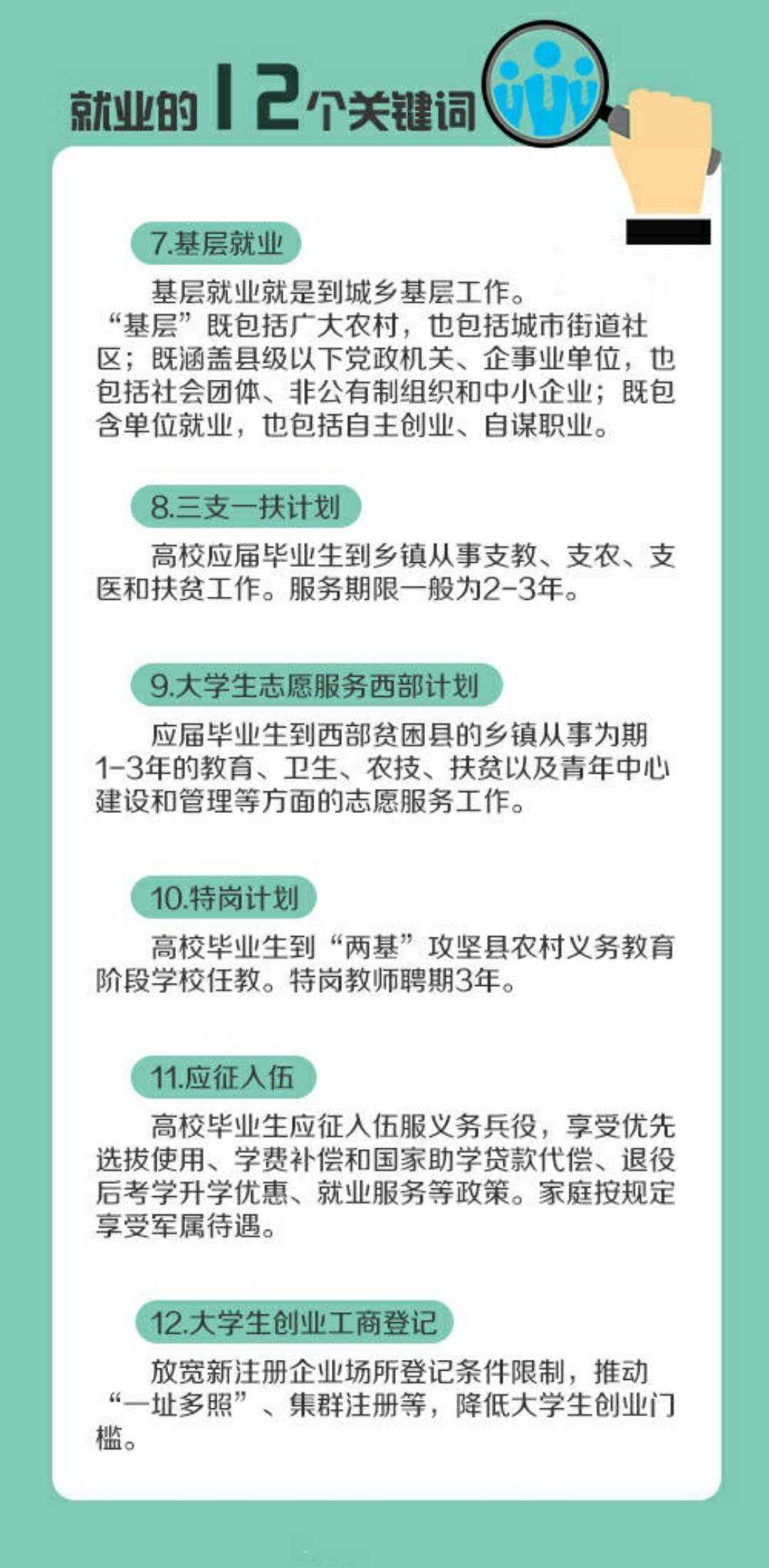 就业的12个关键词

7.基层就业

基层就业就是到城乡基层工作。“基层”既包括广大农村，也包括城市街道社区；既涵盖县级以下党政机关、企事业单位，也包括社会团体、非公有制组织和中小企业；既包含单位就业，也包括自主创业、自谋职业。

8.三支一扶计划

高校应届毕业生到乡镇从事支教、支农、支医和扶贫工作。服务期限一般为2-3年。

9.大学生志愿服务西部计划

应届毕业生到西部贫困县的乡镇从事为期1-3年的教育、卫生、农技、扶贫以及青年中心建设和管理等方面的志愿服务工作。

10.特岗计划

高校毕业生到“两基”攻坚县农村义务教育阶段学校任教。特岗教师聘期3年。

11.应征入伍

高校毕业生应征入伍服义务兵役，享受优先选拔使用、学费补偿和国家助学贷款代偿、退役后考学升学优惠、就业服务等政策。家庭按规定享受军属待遇。

12.大学生创业工商登记

放宽新注册企业场所登记条件限制，推动“一址多照”、集群注册等，降低大学生创业门槛。